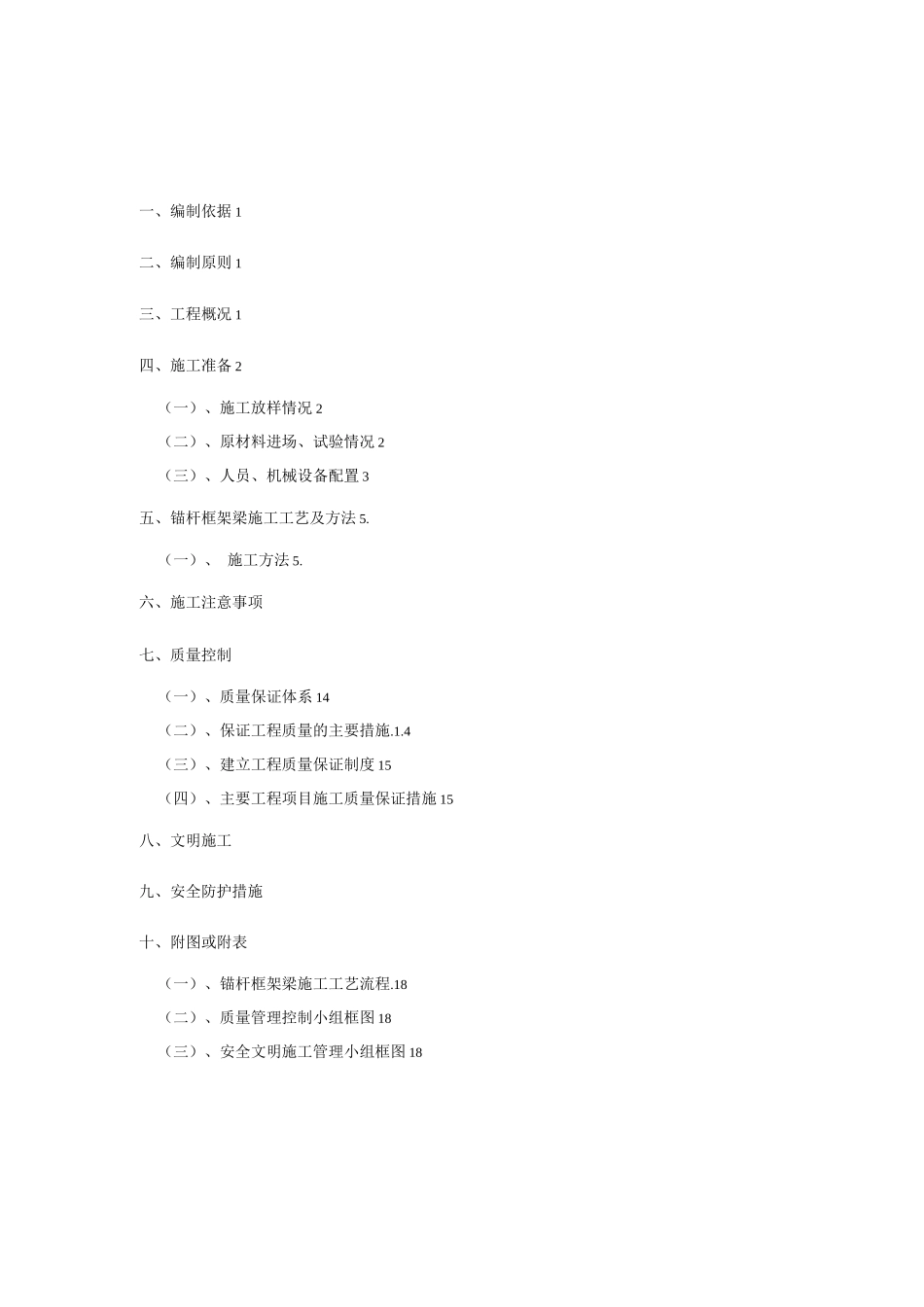 一、编制依据 1

二、编制原则 1

三、工程概况 1

四、施工准备 2

（一）、施工放样情况 2

（二）、原材料进场、试验情况 2

（三）、人员、机械设备配置 3

五、锚杆框架梁施工工艺及方法 5.

（一）、 施工方法 5.

六、施工注意事项

七、质量控制

（一）、质量保证体系 14

（二）、保证工程质量的主要措施.1.4

（三）、建立工程质量保证制度 15

（四）、主要工程项目施工质量保证措施 15

八、文明施工

九、安全防护措施

十、附图或附表

（一）、锚杆框架梁施工工艺流程.18

（二）、质量管理控制小组框图 18

（三）、安全文明施工管理小组框图 18